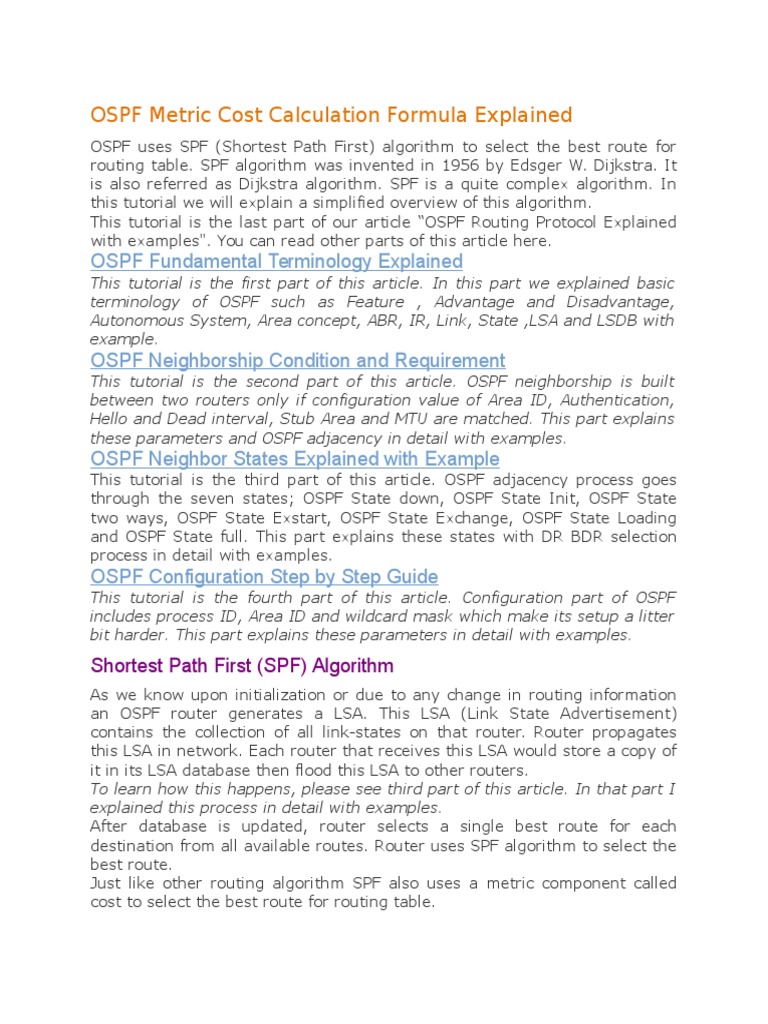 OSPF Metric Cost Calculation Formula Explained

OSPF uses SPF (Shortest Path First) algorithm to select the best route for routing table. SPF algorithm was invented in 1956 by Edsger W. Dijkstra. It is also referred as Dijkstra algorithm. SPF is a quite complex algorithm. In this tutorial we will explain a simplified overview of this algorithm.
This tutorial is the last part of our article "OSPF Routing Protocol Explained with examples". You can read other parts of this article here.

OSPF Fundamental Terminology Explained

This tutorial is the first part of this article. In this part we explained basic terminology of OSPF such as Feature , Advantage and Disadvantage, Autonomous System, Area concept, ABR, IR, Link, State ,LSA and LSDB with example.

OSPF Neighborship Condition and Requirement

This tutorial is the second part of this article. OSPF neighborship is built between two routers only if configuration value of Area ID, Authentication, Hello and Dead interval, Stub Area and MTU are matched. This part explains these parameters and OSPF adjacency in detail with examples.

OSPF Neighbor States Explained with Example

This tutorial is the third part of this article. OSPF adjacency process goes through the seven states; OSPF State down, OSPF State Init, OSPF State two ways, OSPF State Exstart, OSPF State Exchange, OSPF State Loading and OSPF State full. This part explains these states with DR BDR selection process in detail with examples.

OSPF Configuration Step by Step Guide

This tutorial is the fourth part of this article. Configuration part of OSPF includes process ID, Area ID and wildcard mask which make its setup a litter bit harder. This part explains these parameters in detail with examples.

Shortest Path First (SPF) Algorithm

As we know upon initialization or due to any change in routing information an OSPF router generates a LSA. This LSA (Link State Advertisement) contains the collection of all link-states on that router. Router propagates this LSA in network. Each router that receives this LSA would store a copy of it in its LSA database then flood this LSA to other routers.
To learn how this happens, please see third part of this article. In that part I explained this process in detail with examples.
After database is updated, router selects a single best route for each destination from all available routes. Router uses SPF algorithm to select the best route.
Just like other routing algorithm SPF also uses a metric component called cost to select the best route for routing table.